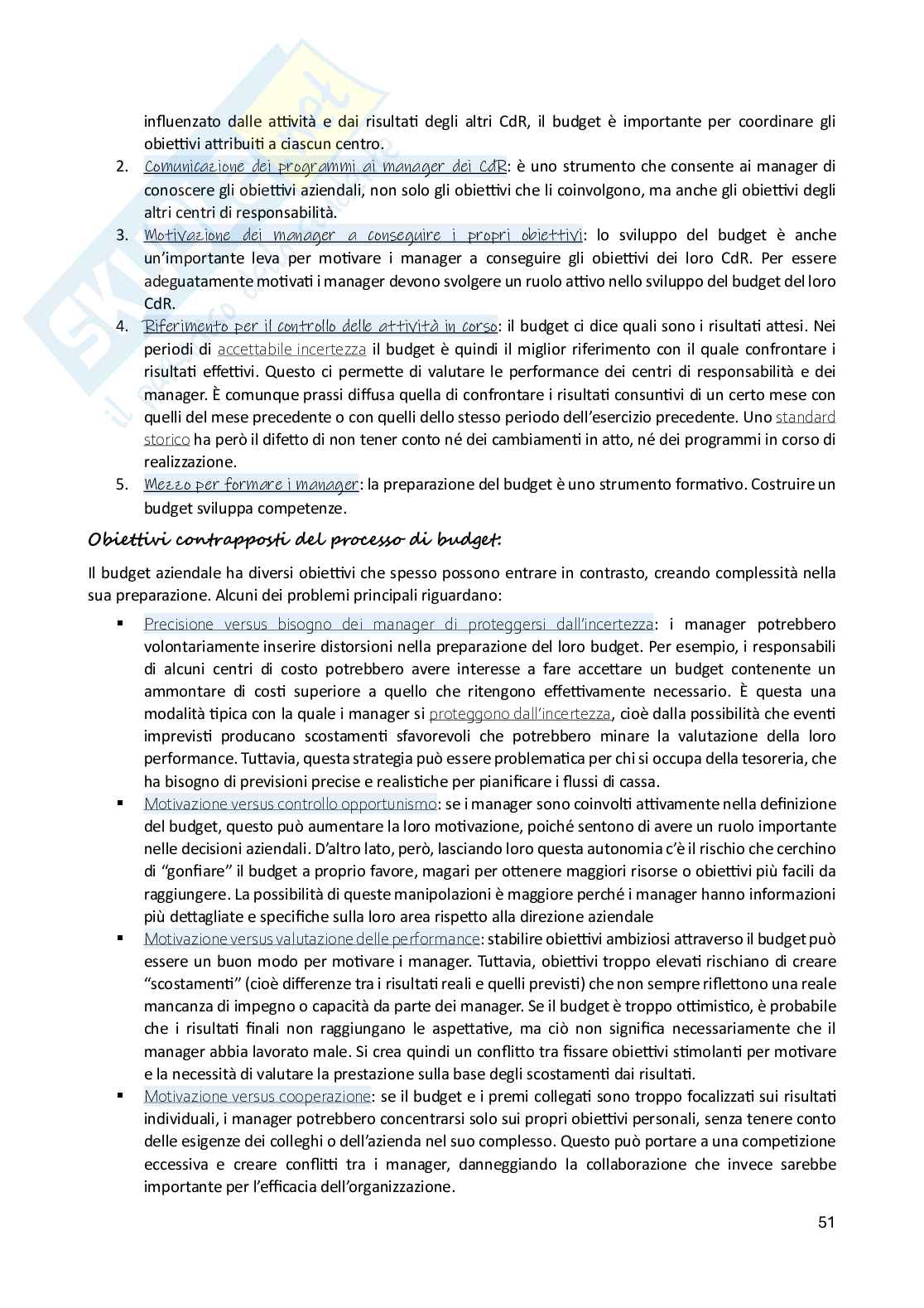 influenzato dalle attività e dai risultati degli altri CdR, il budget è importante per coordinare gli obiettivi attribuiti a ciascun centro.

2. Comunicazione dei programmi ai manager dei CdR: è uno strumento che consente ai manager di conoscere gli obiettivi aziendali, non solo gli obiettivi che li coinvolgono, ma anche gli obiettivi degli altri centri di responsabilità.
3. Motivazione dei manager a conseguire i propri obiettivi: lo sviluppo del budget è anche un'importante leva per motivare i manager a conseguire gli obiettivi dei loro CdR. Per essere adeguatamente motivati i manager devono svolgere un ruolo attivo nello sviluppo del budget del loro CdR.
4. Riferimento per il controllo delle attività in corso: il budget ci dice quali sono i risultati attesi. Nei periodi di accettabile incertezza il budget è quindi il miglior riferimento con il quale confrontare i risultati effettivi. Questo ci permette di valutare le performance dei centri di responsabilità e dei manager. È comunque prassi diffusa quella di confrontare i risultati consuntivi di un certo mese con quelli del mese precedente o con quelli dello stesso periodo dell'esercizio precedente. Uno standard storico ha però il difetto di non tener conto né dei cambiamenti in atto, né dei programmi in corso di realizzazione.
5. Mezzo per formare i manager: la preparazione del budget è uno strumento formativo. Costruire un budget sviluppa competenze.

Obiettivi contrapposti del processo di budget:

Il budget aziendale ha diversi obiettivi che spesso possono entrare in contrasto, creando complessità nella sua preparazione. Alcuni dei problemi principali riguardano:

▪ Precisione versus bisogno dei manager di proteggersi dall'incertezza: i manager potrebbero volontariamente inserire distorsioni nella preparazione del loro budget. Per esempio, i responsabili di alcuni centri di costo potrebbero avere interesse a fare accettare un budget contenente un ammontare di costi superiore a quello che ritengono effettivamente necessario. È questa una modalità tipica con la quale i manager si proteggono dall'incertezza, cioè dalla possibilità che eventi imprevisti producano scostamenti sfavorevoli che potrebbero minare la valutazione della loro performance. Tuttavia, questa strategia può essere problematica per chi si occupa della tesoreria, che ha bisogno di previsioni precise e realistiche per pianificare i flussi di cassa.
▪ Motivazione versus controllo opportunismo: se i manager sono coinvolti attivamente nella definizione del budget, questo può aumentare la loro motivazione, poiché sentono di avere un ruolo importante nelle decisioni aziendali. D'altro lato, però, lasciando loro questa autonomia c'è il rischio che cerchino di "gonfiare" il budget a proprio favore, magari per ottenere maggiori risorse o obiettivi più facili da raggiungere. La possibilità di queste manipolazioni è maggiore perché i manager hanno informazioni più dettagliate e specifiche sulla loro area rispetto alla direzione aziendale
▪ Motivazione versus valutazione delle performance: stabilire obiettivi ambiziosi attraverso il budget può essere un buon modo per motivare i manager. Tuttavia, obiettivi troppo elevati rischiano di creare "scostamenti" (cioè differenze tra i risultati reali e quelli previsti) che non sempre riflettono una reale mancanza di impegno o capacità da parte dei manager. Se il budget è troppo ottimistico, è probabile che i risultati finali non raggiungano le aspettative, ma ciò non significa necessariamente che il manager abbia lavorato male. Si crea quindi un conflitto tra fissare obiettivi stimolanti per motivare e la necessità di valutare la prestazione sulla base degli scostamenti dai risultati.
▪ Motivazione versus cooperazione: se il budget e i premi collegati sono troppo focalizzati sui risultati individuali, i manager potrebbero concentrarsi solo sui propri obiettivi personali, senza tenere conto delle esigenze dei colleghi o dell'azienda nel suo complesso. Questo può portare a una competizione eccessiva e creare conflitti tra i manager, danneggiando la collaborazione che invece sarebbe importante per l'efficacia dell'organizzazione.

51